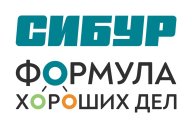 СИБУР

ФОРМУЛА
ХОРОШИХ ДЕЛ